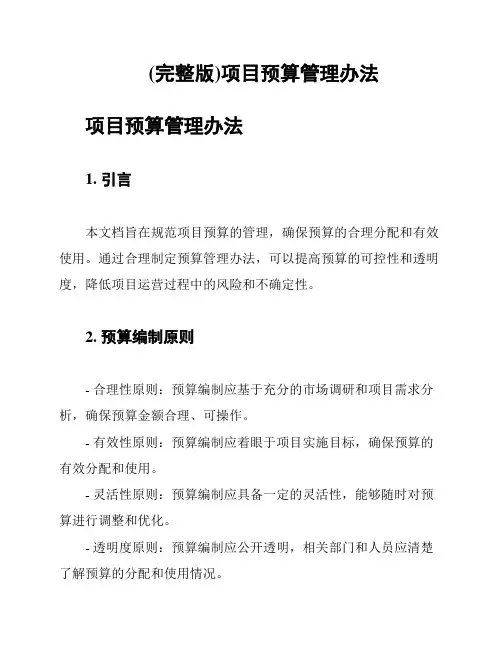 (完整版)项目预算管理办法

项目预算管理办法

1. 引言

本文档旨在规范项目预算的管理，确保预算的合理分配和有效使用。通过合理制定预算管理办法，可以提高预算的可控性和透明度，降低项目运营过程中的风险和不确定性。

2. 预算编制原则

- 合理性原则：预算编制应基于充分的市场调研和项目需求分析，确保预算金额合理、可操作。

- 有效性原则：预算编制应着眼于项目实施目标，确保预算的有效分配和使用。

- 灵活性原则：预算编制应具备一定的灵活性，能够随时对预算进行调整和优化。

- 透明度原则：预算编制应公开透明，相关部门和人员应清楚了解预算的分配和使用情况。